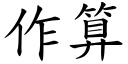 作算